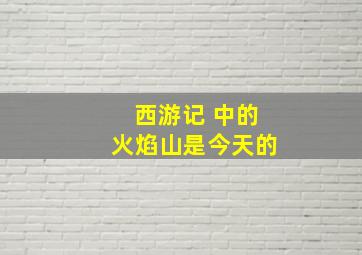 西游记 中的
火焰山是今天的